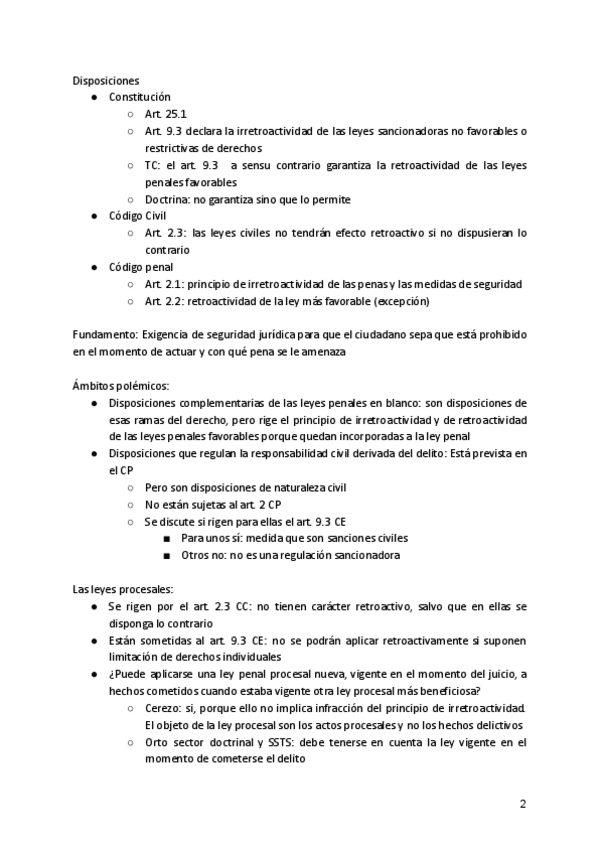 Disposiciones
● Constitución
○ Art. 25.1
○ Art. 9.3 declara la irretroactividad de las leyes sancionadoras no favorables o restrictivas de derechos
○ TC: el art. 9.3 a sensu contrario garantiza la retroactividad de las leyes penales favorables
○ Doctrina: no garantiza sino que lo permite
● Código Civil
○ Art. 2.3: las leyes civiles no tendrán efecto retroactivo si no dispusieran lo contrario
● Código penal
○ Art. 2.1: principio de irretroactividad de las penas y las medidas de seguridad
○ Art. 2.2: retroactividad de la ley más favorable (excepción)

Fundamento: Exigencia de seguridad jurídica para que el ciudadano sepa que está prohibido en el momento de actuar y con qué pena se le amenaza

Ámbitos polémicos:
● Disposiciones complementarias de las leyes penales en blanco: son disposiciones de esas ramas del derecho, pero rige el principio de irretroactividad y de retroactividad de las leyes penales favorables porque quedan incorporadas a la ley penal
● Disposiciones que regulan la responsabilidad civil derivada del delito: Está prevista en el CP
○ Pero son disposiciones de naturaleza civil
○ No están sujetas al art. 2 CP
○ Se discute si rigen para ellas el art. 9.3 CE
■ Para unos sí: medida que son sanciones civiles
■ Otros no: no es una regulación sancionadora

Las leyes procesales:
● Se rigen por el art. 2.3 CC: no tienen carácter retroactivo, salvo que en ellas se disponga lo contrario
● Están sometidas al art. 9.3 CE: no se podrán aplicar retroactivamente si suponen limitación de derechos individuales
● ¿Puede aplicarse una ley penal procesal nueva, vigente en el momento del juicio, a hechos cometidos cuando estaba vigente otra ley procesal más beneficiosa?
○ Cerezo: si, porque ello no implica infracción del principio de irretroactividad. El objeto de la ley procesal son los actos procesales y no los hechos delictivos
○ Orto sector doctrinal y SSTS: debe tenerse en cuenta la ley vigente en el momento de cometerse el delito

2